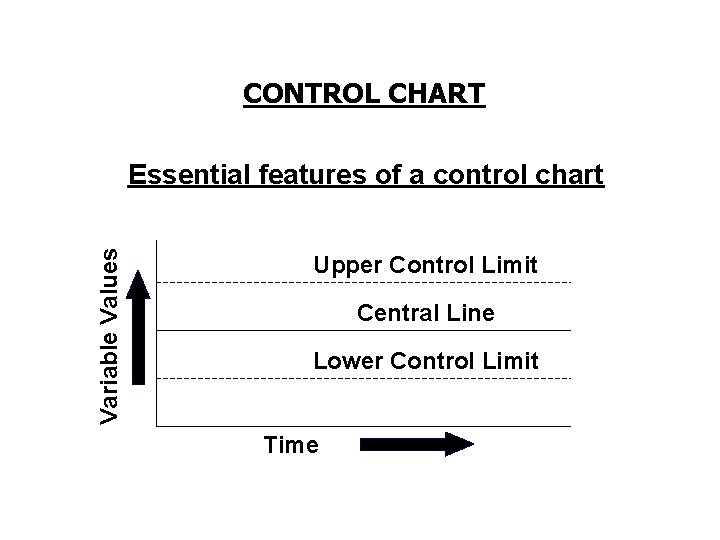 CONTROL CHART

Essential features of a control chart

Variable Values

Upper Control Limit

Central Line

Lower Control Limit

Time